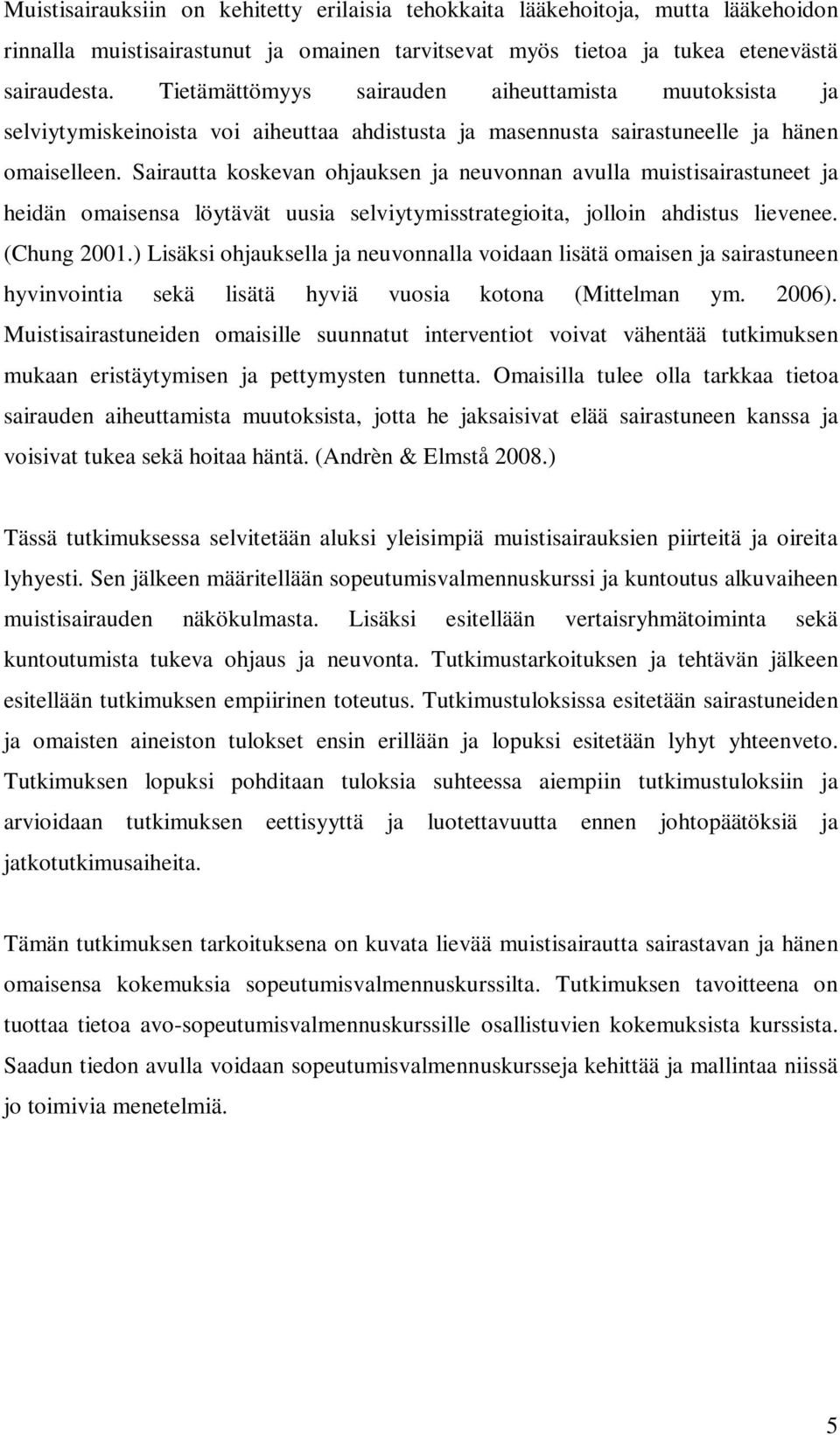 Muistisairauksiin on kehitetty erilaisia tehokkaita lääkehoitoja, mutta lääkehoidon rinnalla muistisairastunut ja omainen tarvitsevat myös tietoa ja tukea etenevästä sairaudesta. Tietämättömyys sairauden aiheuttamista muutoksista ja selviytymiskeinoista voi aiheuttaa ahdistusta ja masennusta sairastuneelle ja hänen omaiselleen. Sairautta koskevan ohjauksen ja neuvonnan avulla muistisairastuneet ja heidän omaisensa löytävät uusia selviytymisstrategioita, jolloin ahdistus lievenee. (Chung 2001.) Lisäksi ohjauksella ja neuvonnalla voidaan lisätä omaisen ja sairastuneen hyvinvointia sekä lisätä hyviä vuosia kotona (Mittelman ym. 2006). Muistisairastuneiden omaisille suunnatut interventiot voivat vähentää tutkimuksen mukaan eristäytymisen ja pettymysten tunnetta. Omaisilla tulee olla tarkkaa tietoa sairauden aiheuttamista muutoksista, jotta he jaksaisivat elää sairastuneen kanssa ja voisivat tukea sekä hoitaa häntä. (Andrèn & Elmstå 2008.)

Tässä tutkimuksessa selvitetään aluksi yleisimpiä muistisairauksien piirteitä ja oireita lyhyesti. Sen jälkeen määritellään sopeutumisvalmennuskurssi ja kuntoutus alkuvaiheen muistisairauden näkökulmasta. Lisäksi esitellään vertaisryhmätoiminta sekä kuntoutumista tukeva ohjaus ja neuvonta. Tutkimustarkoituksen ja tehtävän jälkeen esitellään tutkimuksen empiirinen toteutus. Tutkimustuloksissa esitetään sairastuneiden ja omaisten aineiston tulokset ensin erillään ja lopuksi esitetään lyhyt yhteenveto. Tutkimuksen lopuksi pohditaan tuloksia suhteessa aiempiin tutkimustuloksiin ja arvioidaan tutkimuksen eettisyyttä ja luotettavuutta ennen johtopäätöksiä ja jatkotutkimusaiheita.

Tämän tutkimuksen tarkoituksena on kuvata lievää muistisairautta sairastavan ja hänen omaisensa kokemuksia sopeutumisvalmennuskurssilta. Tutkimuksen tavoitteena on tuottaa tietoa avo-sopeutumisvalmennuskurssille osallistuvien kokemuksista kurssista. Saadun tiedon avulla voidaan sopeutumisvalmennuskursseja kehittää ja mallintaa niissä jo toimivia menetelmiä.

5